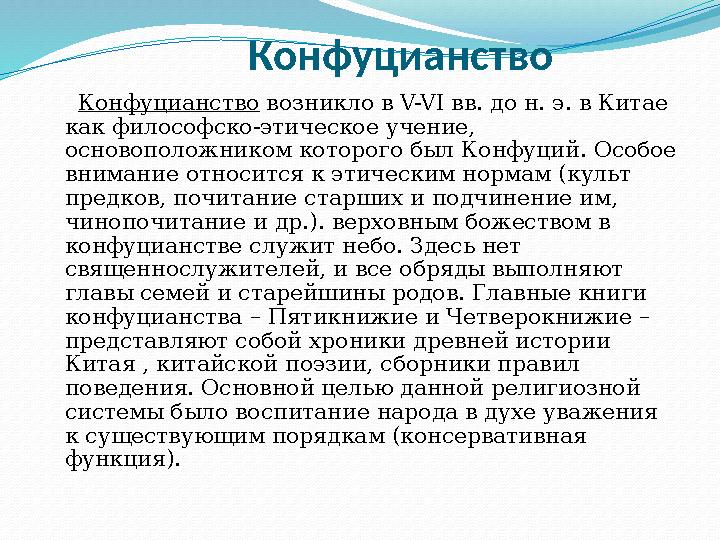 Конфуцианство

Конфуцианство возникло в V-VI вв. до н. э. в Китае как философско-этическое учение, основоположником которого был Конфуций. Особое внимание относится к этическим нормам (культ предков, почитание старших и подчинение им, чинопочитание и др.). верховным божеством в конфуцианстве служит небо. Здесь нет священнослужителей, и все обряды выполняют главы семей и старейшины родов. Главные книги конфуцианства – Пятикнижие и Четверокнижие – представляют собой хроники древней истории Китая , китайской поэзии, сборники правил поведения. Основной целью данной религиозной системы было воспитание народа в духе уважения к существующим порядкам (консервативная функция).